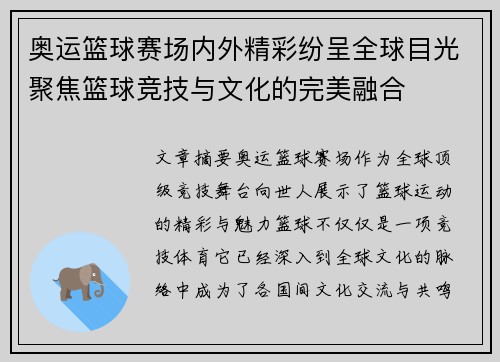 奥运篮球赛场内外精彩纷呈全球目光聚焦篮球竞技与文化的完美融合

文章摘要奥运篮球赛场作为全球顶级竞技舞台向世人展示了篮球运动的精彩与魅力篮球不仅仅是一项竞技体育它已经深入到全球文化的脉络中成为了各国间文化交流与共鸣